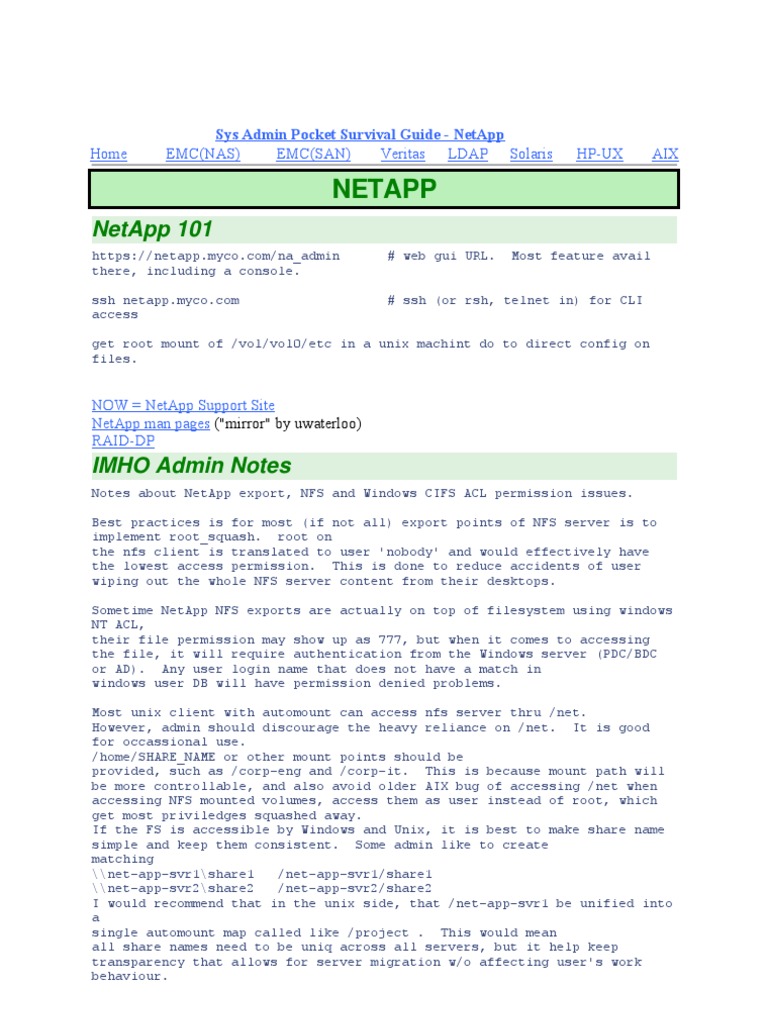 Sys Admin Pocket Survival Guide - NetApp

Home EMC(NAS) EMC(SAN) Veritas LDAP Solaris HP-UX AIX

NETAPP

NetApp 101

https://netapp.myco.com/na_admin # web gui URL. Most feature avail there, including a console.

ssh netapp.myco.com # ssh (or rsh, telnet in) for CLI access

get root mount of /vol/vol0/etc in a unix machint do to direct config on files.

NOW = NetApp Support Site
NetApp man pages ("mirror" by uwaterloo)
RAID-DP

IMHO Admin Notes

Notes about NetApp export, NFS and Windows CIFS ACL permission issues.

Best practices is for most (if not all) export points of NFS server is to implement root_squash. root on the nfs client is translated to user 'nobody' and would effectively have the lowest access permission. This is done to reduce accidents of user wiping out the whole NFS server content from their desktops.

Sometime NetApp NFS exports are actually on top of filesystem using windows NT ACL, their file permission may show up as 777, but when it comes to accessing the file, it will require authentication from the Windows server (PDC/BDC or AD). Any user login name that does not have a match in windows user DB will have permission denied problems.

Most unix client with automount can access nfs server thru /net. However, admin should discourage the heavy reliance on /net. It is good for occassional use.
/home/SHARE_NAME or other mount points should be provided, such as /corp-eng and /corp-it. This is because mount path will be more controllable, and also avoid older AIX bug of accessing /net when accessing NFS mounted volumes, access them as user instead of root, which get most priviledges squashed away.
If the FS is accessible by Windows and Unix, it is best to make share name simple and keep them consistent. Some admin like to create matching
\\net-app-svr1\share1 /net-app-svr1/share1
\\net-app-svr2\share2 /net-app-svr2/share2
I would recommend that in the unix side, that /net-app-svr1 be unified into a single automount map called like /project . This would mean all share names need to be uniq across all servers, but it help keep transparency that allows for server migration w/o affecting user's work behaviour.